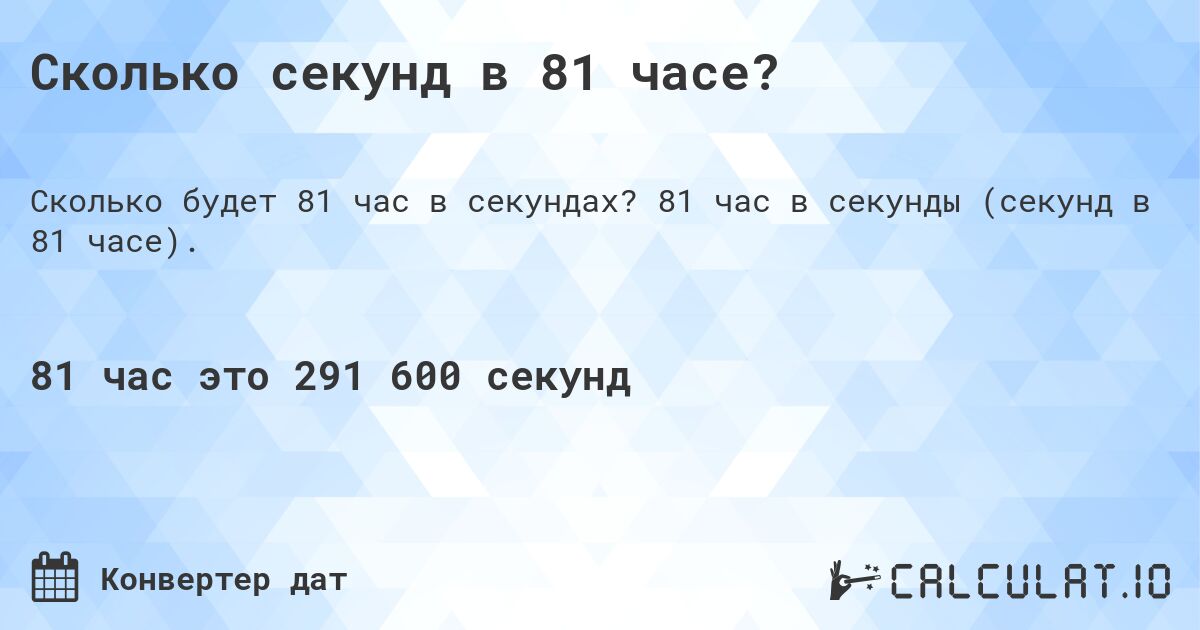 Сколько секунд в 81 часе?

Сколько будет 81 час в секундах? 81 час в секунды (секунд в 81 часе).

81 час это 291 600 секунд

Конвертер дат

CALCULAT.IO